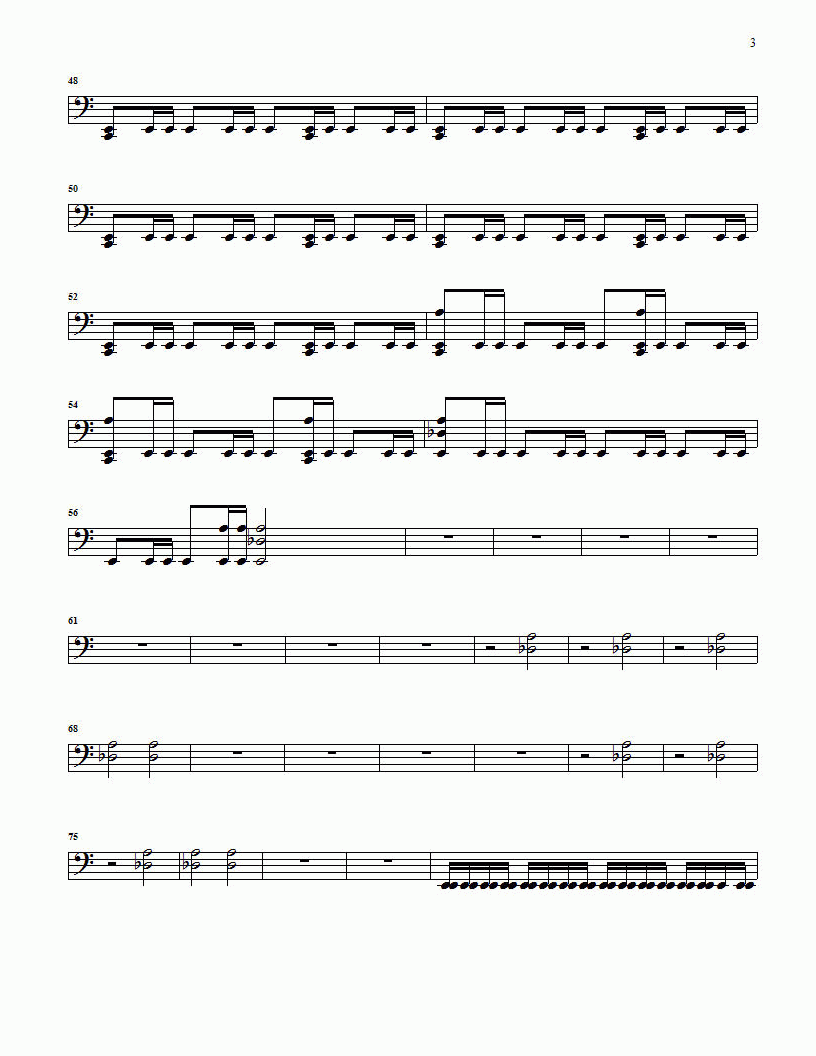 3

48

50

52

54

56

61

68

75